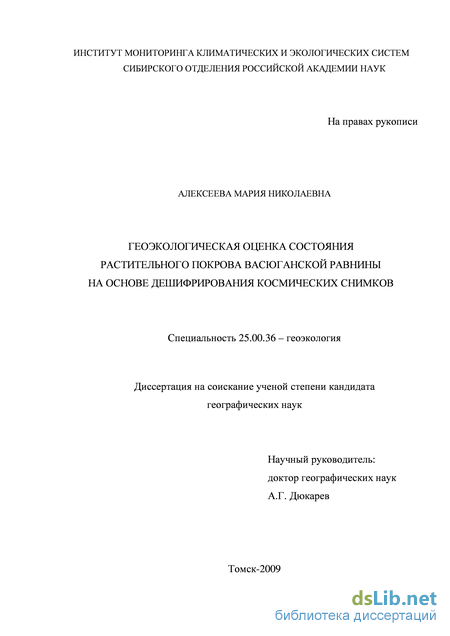 ИНСТИТУТ МОНИТОРИНГА КЛИМАТИЧЕСКИХ И ЭКОЛОГИЧЕСКИХ СИСТЕМ
СИБИРСКОГО ОТДЕЛЕНИЯ РОССИЙСКОЙ АКАДЕМИИ НАУК

На правах рукописи

АЛЕКСЕЕВА МАРИЯ НИКОЛАЕВНА

ГЕОЭКОЛОГИЧЕСКАЯ ОЦЕНКА СОСТОЯНИЯ
РАСТИТЕЛЬНОГО ПОКРОВА ВАСЮГАНСКОЙ РАВНИНЫ
НА ОСНОВЕ ДЕШИФРИРОВАНИЯ КОСМИЧЕСКИХ СНИМКОВ

Специальность 25.00.36 – геоэкология

Диссертация на соискание ученой степени кандидата
географических наук

Научный руководитель:
доктор географических наук
А.Г. Дюкарев

Томск-2009

dsLib.net
библиотека диссертаций